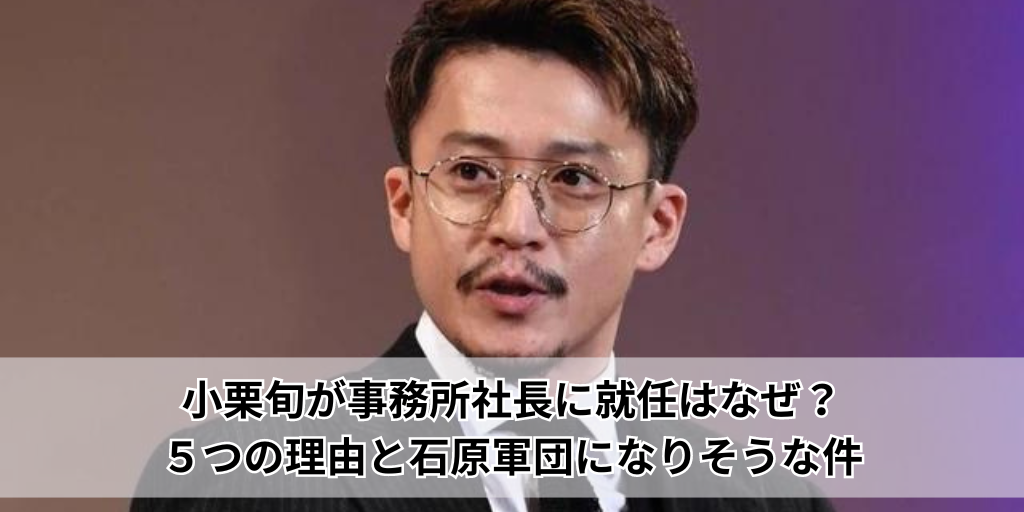 小栗旬が事務所社長に就任はなぜ？
５つの理由と石原軍団になりそうな件